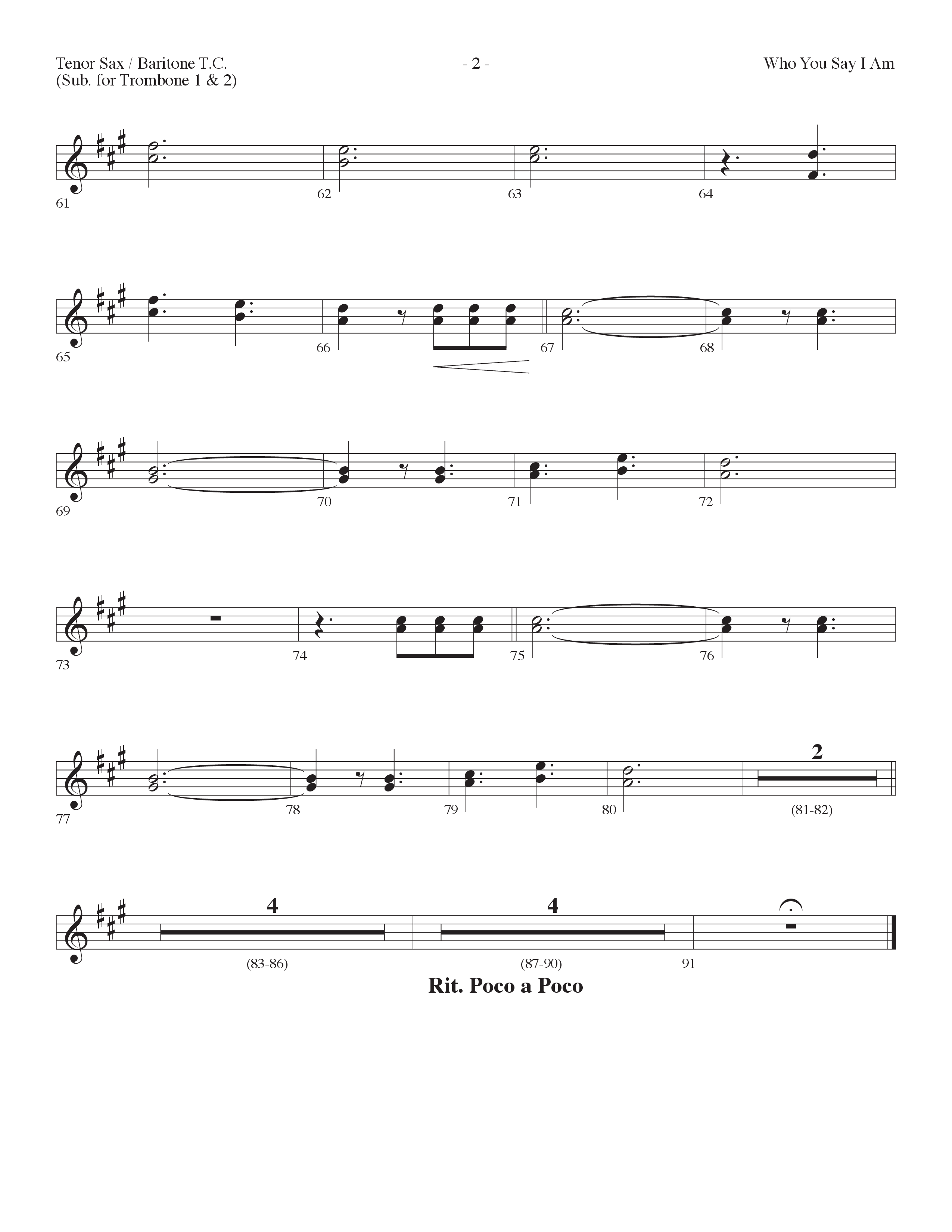 Tenor Sax / Baritone T.C.
(Sub. for Trombone 1 & 2)

- 2 -

Who You Say I Am

61 62 63 64

65 66 67 68

69 70 71 72

73 74 75 76

77 78 79 80 2 (81-82)

4 (83-86) 4 (87-90) 91

Rit. Poco a Poco